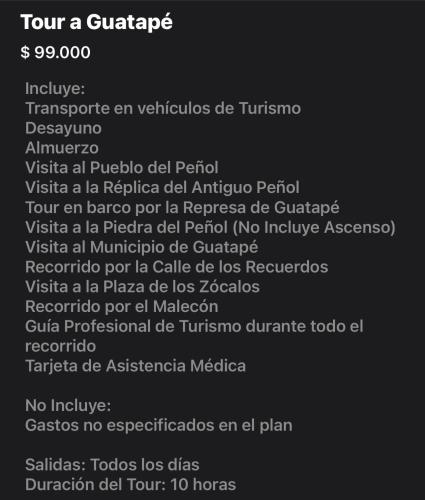 Tour a Guatapé

$ 99.000

Incluye:
Transporte en vehículos de Turismo
Desayuno
Almuerzo
Visita al Pueblo del Peñol
Visita a la Réplica del Antiguo Peñol
Tour en barco por la Represa de Guatapé
Visita a la Piedra del Peñol (No Incluye Ascenso)
Visita al Municipio de Guatapé
Recorrido por la Calle de los Recuerdos
Visita a la Plaza de los Zócalos
Recorrido por el Malecón
Guía Profesional de Turismo durante todo el recorrido
Tarjeta de Asistencia Médica

No Incluye:
Gastos no especificados en el plan

Salidas: Todos los días
Duración del Tour: 10 horas